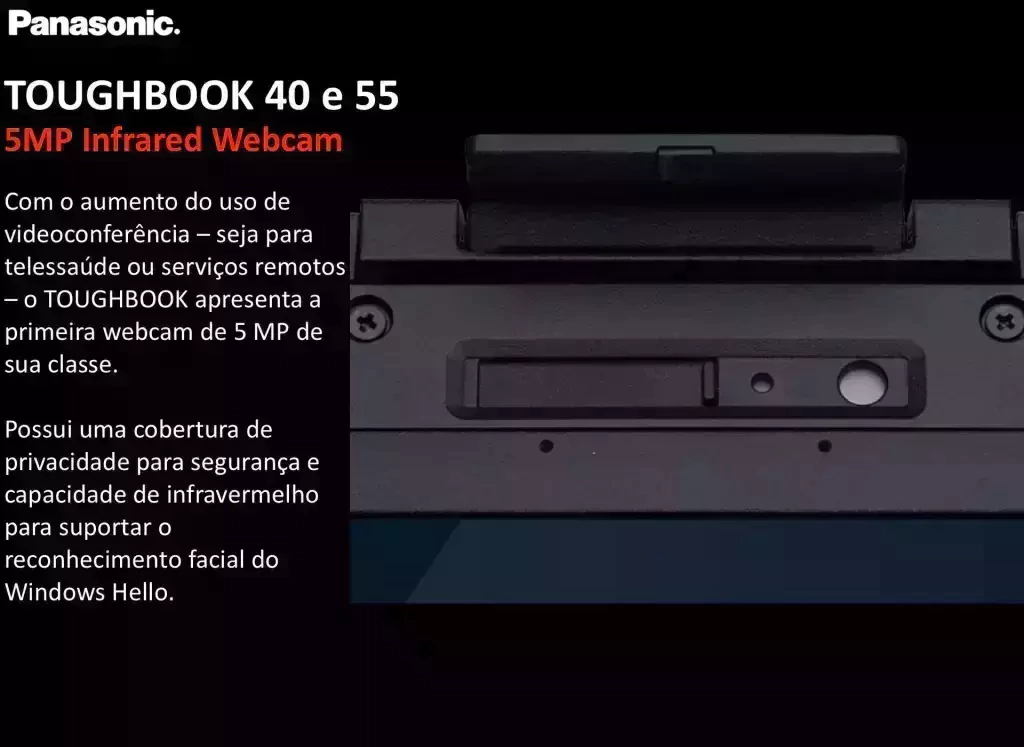 Panasonic.

TOUGHBOOK 40 e 55
5MP Infrared Webcam

Com o aumento do uso de videoconferência – seja para telessaúde ou serviços remotos – o TOUGHBOOK apresenta a primeira webcam de 5 MP de sua classe.

Possui uma cobertura de privacidade para segurança e capacidade de infravermelho para suportar o reconhecimento facial do Windows Hello.